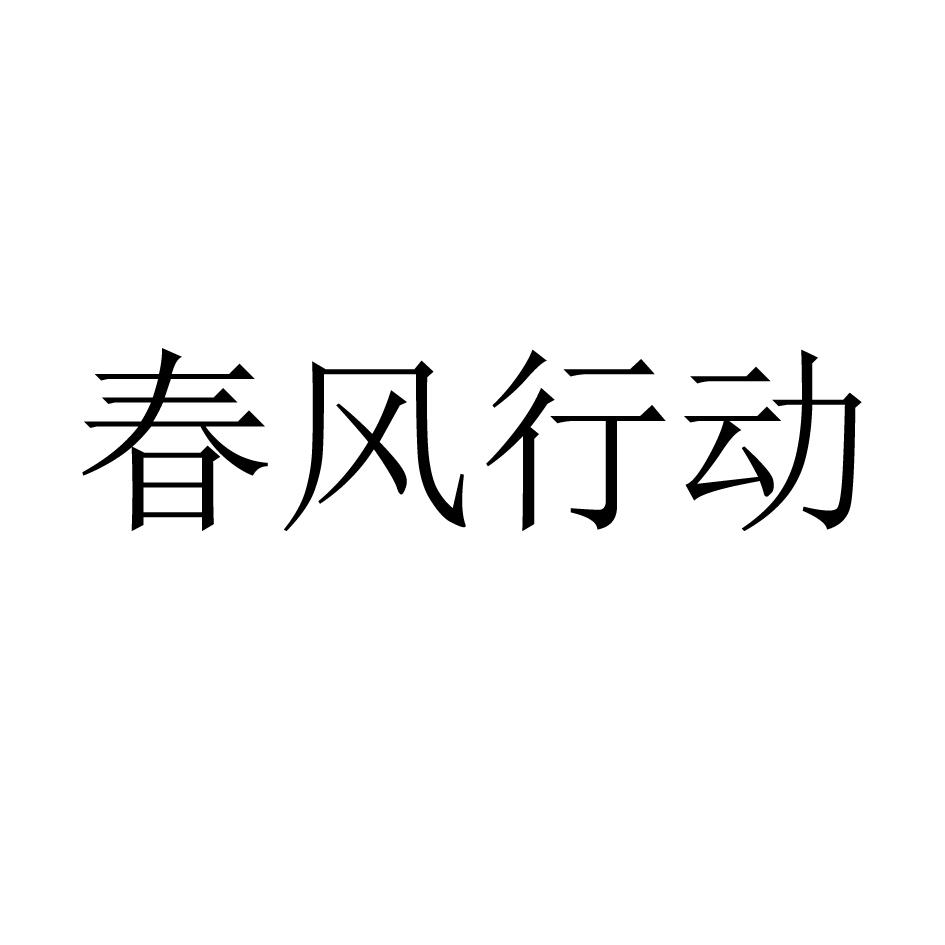 春风行动